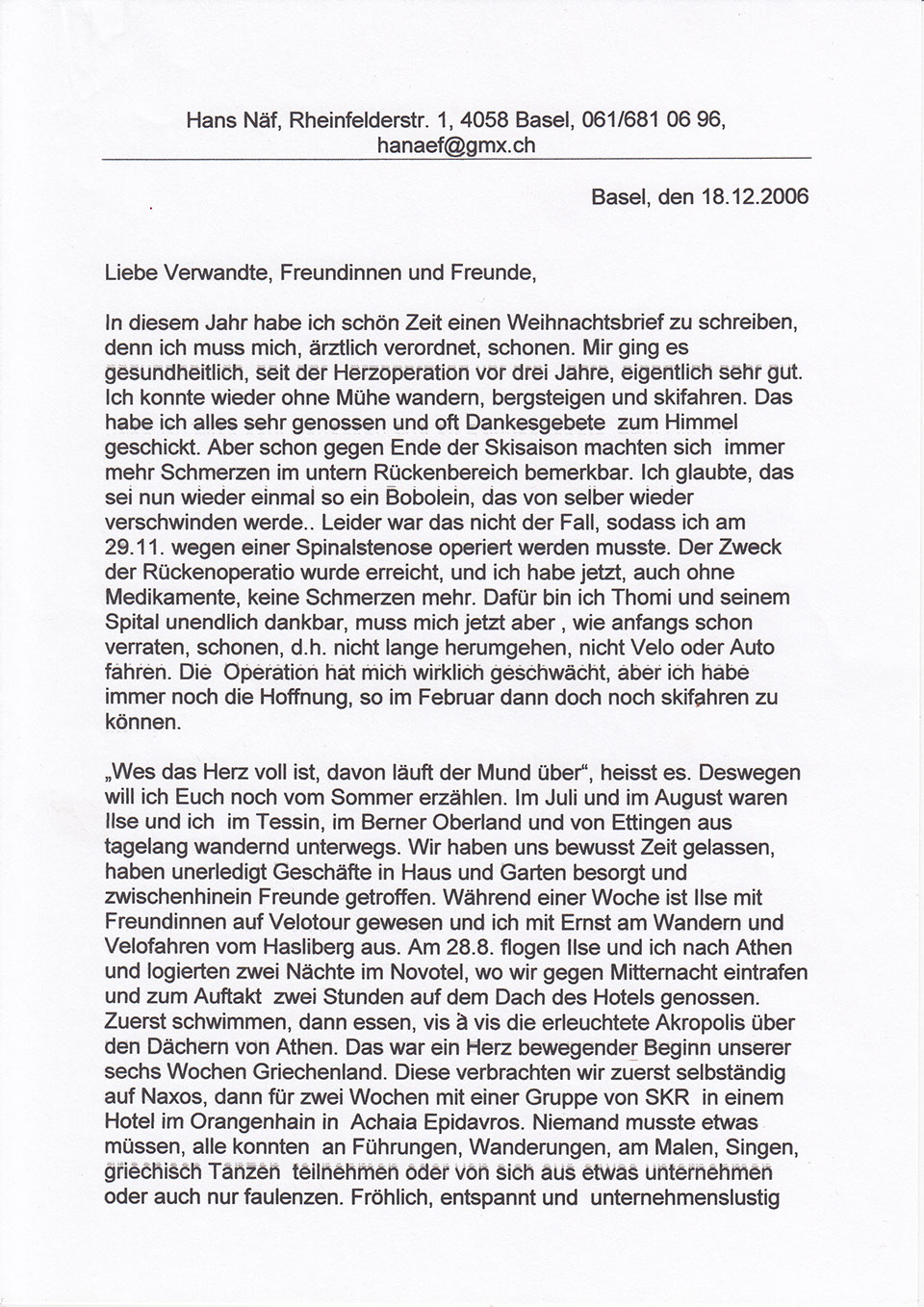 Hans Näf, Rheinfelderstr. 1, 4058 Basel, 061/681 06 96, hanaef@gmx.ch

Basel, den 18.12.2006

Liebe Verwandte, Freundinnen und Freunde,

In diesem Jahr habe ich schön Zeit einen Weihnachtsbrief zu schreiben, denn ich muss mich, ärztlich verordnet, schonen. Mir ging es gesundheitlich, seit der Herzoperation vor drei Jahre, eigentlich sehr gut. Ich konnte wieder ohne Mühe wandern, bergsteigen und skifahren. Das habe ich alles sehr genossen und oft Dankesgebete zum Himmel geschickt. Aber schon gegen Ende der Skisaison machten sich immer mehr Schmerzen im untern Rückenbereich bemerkbar. Ich glaubte, das sei nun wieder einmal so ein Bobolein, das von selber wieder verschwinden werde.. Leider war das nicht der Fall, sodass ich am 29.11. wegen einer Spinalstenose operiert werden musste. Der Zweck der Rückenoperatio wurde erreicht, und ich habe jetzt, auch ohne Medikamente, keine Schmerzen mehr. Dafür bin ich Thomi und seinem Spital unendlich dankbar, muss mich jetzt aber , wie anfangs schon verraten, schonen, d.h. nicht lange herumgehen, nicht Velo oder Auto fahren. Die Operation hat mich wirklich geschwächt, aber ich habe immer noch die Hoffnung, so im Februar dann doch noch skifahren zu können.

„Wes das Herz voll ist, davon läuft der Mund über“, heisst es. Deswegen will ich Euch noch vom Sommer erzählen. Im Juli und im August waren Ilse und ich im Tessin, im Berner Oberland und von Ettingen aus tagelang wandernd unterwegs. Wir haben uns bewusst Zeit gelassen, haben unerledigt Geschäfte in Haus und Garten besorgt und zwischenhinein Freunde getroffen. Während einer Woche ist Ilse mit Freundinnen auf Velotour gewesen und ich mit Ernst am Wandern und Velofahren vom Hasliberg aus. Am 28.8. flogen Ilse und ich nach Athen und logierten zwei Nächte im Novotel, wo wir gegen Mitternacht eintrafen und zum Auftakt zwei Stunden auf dem Dach des Hotels genossen. Zuerst schwimmen, dann essen, vis à vis die erleuchtete Akropolis über den Dächern von Athen. Das war ein Herz bewegender Beginn unserer sechs Wochen Griechenland. Diese verbrachten wir zuerst selbständig auf Naxos, dann für zwei Wochen mit einer Gruppe von SKR in einem Hotel im Orangenhain in Achaia Epidavros. Niemand musste etwas müssen, alle konnten an Führungen, Wanderungen, am Malen, Singen, griechisch Tanzen teilnehmen oder von sich aus etwas unternehmen oder auch nur faulenzen. Fröhlich, entspannt und unternehmenslustig